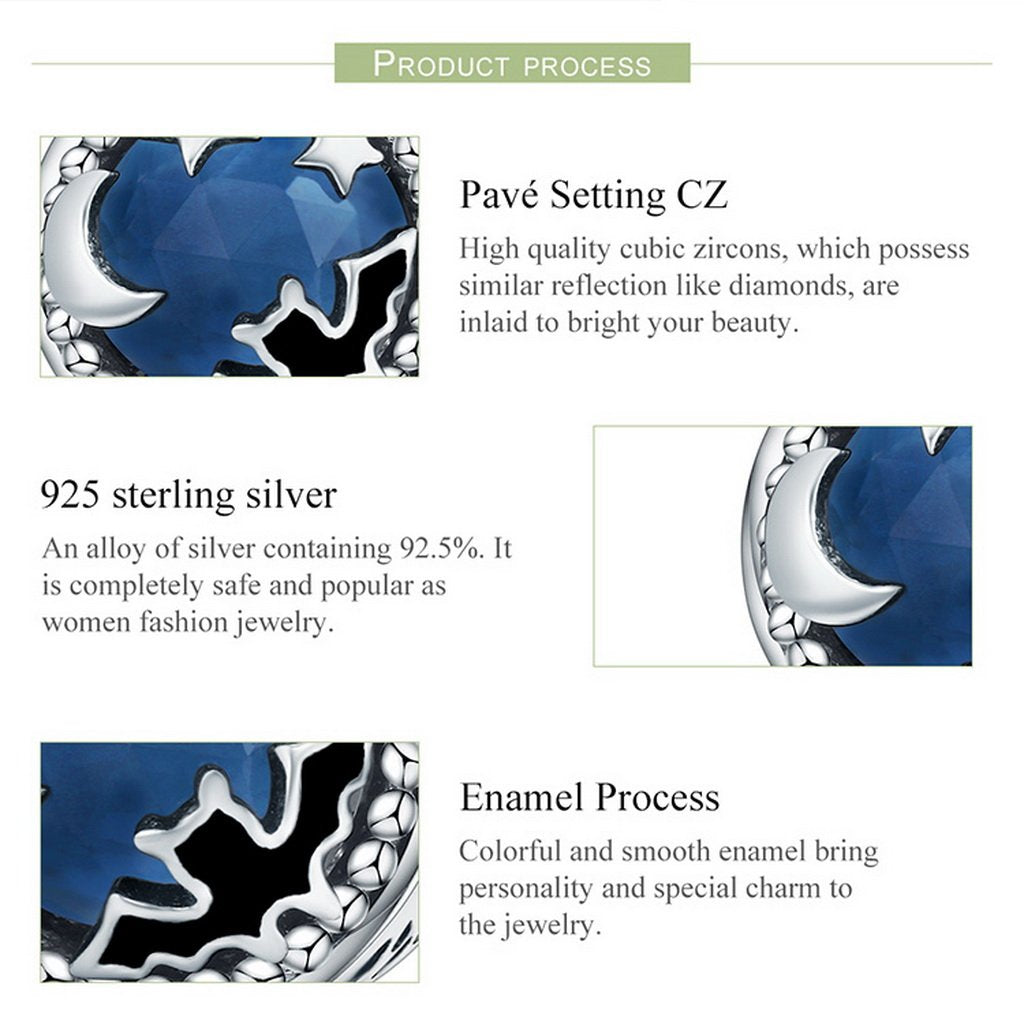 PRODUCT PROCESS

Pavé Setting CZ

High quality cubic zircons, which possess similar reflection like diamonds, are inlaid to bright your beauty.

925 sterling silver

An alloy of silver containing 92.5%. It is completely safe and popular as women fashion jewelry.

Enamel Process

Colorful and smooth enamel bring personality and special charm to the jewelry.